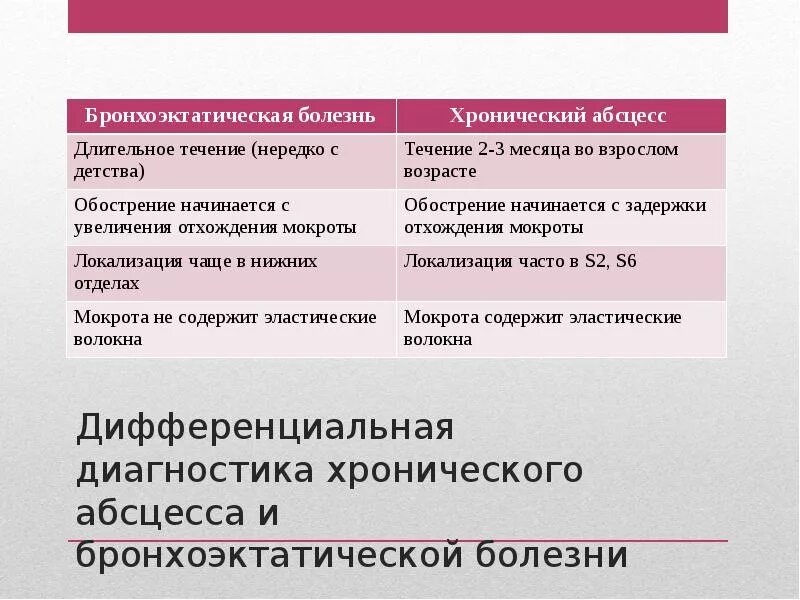 | Бронхоэктатическая болезнь | Хронический абсцесс |
|---|---|
| Длительное течение (нередко с детства) | Течение 2-3 месяца во взрослом возрасте |
| Обострение начинается с увеличения отхождения мокроты | Обострение начинается с задержки отхождения мокроты |
| Локализация чаще в нижних отделах | Локализация часто в S2, S6 |
| Мокрота не содержит эластические волокна | Мокрота содержит эластические волокна |

Дифференциальная диагностика хронического абсцесса и бронхоэктатической болезни